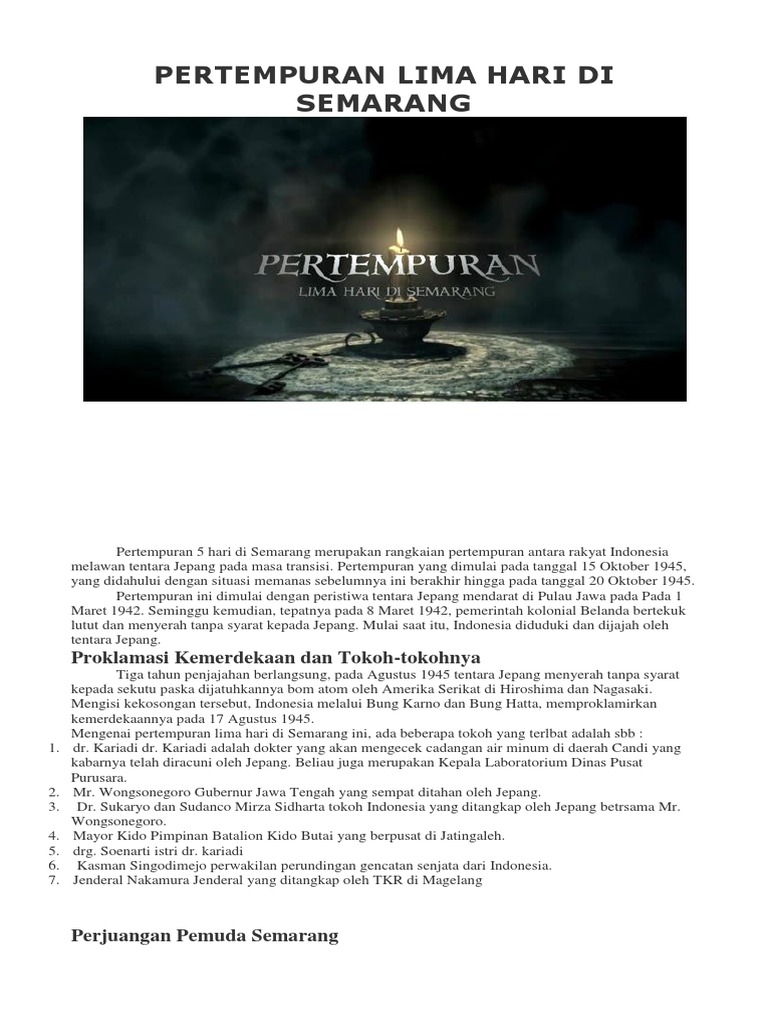 PERTEMPURAN LIMA HARI DI SEMARANG

PERTEMPURAN
LIMA HARI DI SEMARANG

Pertempuran 5 hari di Semarang merupakan rangkaian pertempuran antara rakyat Indonesia melawan tentara Jepang pada masa transisi. Pertempuran yang dimulai pada tanggal 15 Oktober 1945, yang didahului dengan situasi memanas sebelumnya ini berakhir hingga pada tanggal 20 Oktober 1945.

Pertempuran ini dimulai dengan peristiwa tentara Jepang mendarat di Pulau Jawa pada Pada 1 Maret 1942. Seminggu kemudian, tepatnya pada 8 Maret 1942, pemerintah kolonial Belanda bertekuk lutut dan menyerah tanpa syarat kepada Jepang. Mulai saat itu, Indonesia diduduki dan dijajah oleh tentara Jepang.

Proklamasi Kemerdekaan dan Tokoh-tokohnya

Tiga tahun penjajahan berlangsung, pada Agustus 1945 tentara Jepang menyerah tanpa syarat kepada sekutu paska dijatuhkannya bom atom oleh Amerika Serikat di Hiroshima dan Nagasaki. Mengisi kekosongan tersebut, Indonesia melalui Bung Karno dan Bung Hatta, memproklamirkan kemerdekaannya pada 17 Agustus 1945.

Mengenai pertempuran lima hari di Semarang ini, ada beberapa tokoh yang terlbat adalah sbb :
1. dr. Kariadi dr. Kariadi adalah dokter yang akan mengecek cadangan air minum di daerah Candi yang kabarnya telah diracuni oleh Jepang. Beliau juga merupakan Kepala Laboratorium Dinas Pusat Purusara.
2. Mr. Wongsonegoro Gubernur Jawa Tengah yang sempat ditahan oleh Jepang.
3. Dr. Sukaryo dan Sudanco Mirza Sidharta tokoh Indonesia yang ditangkap oleh Jepang betrsama Mr. Wongsonegoro.
4. Mayor Kido Pimpinan Batalion Kido Butai yang berpusat di Jatingaleh.
5. drg. Soenarti istri dr. kariadi
6. Kasman Singodimejo perwakilan perundingan gencatan senjata dari Indonesia.
7. Jenderal Nakamura Jenderal yang ditangkap oleh TKR di Magelang

Perjuangan Pemuda Semarang